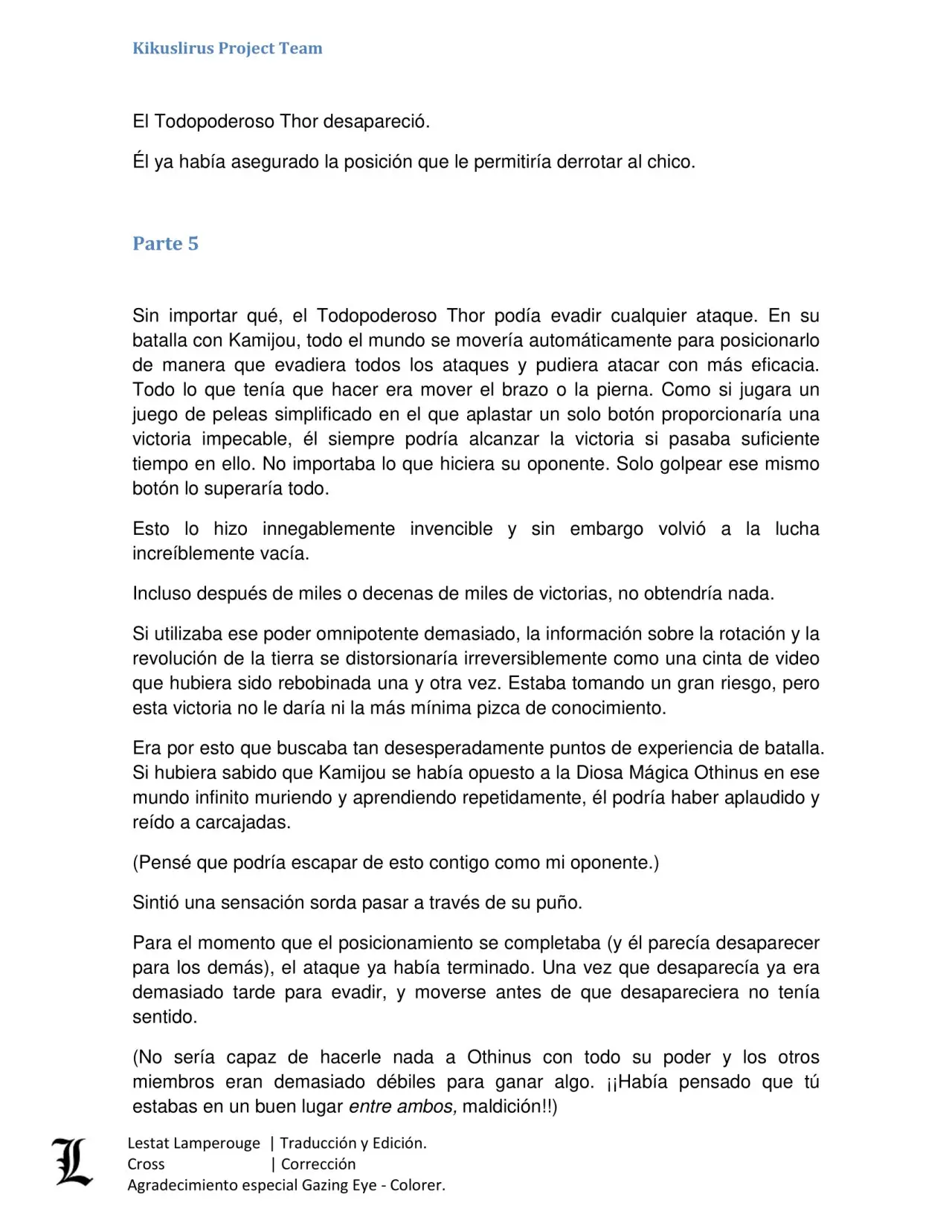 Kikuslirus Project Team

El Todopoderoso Thor desapareció.

Él ya había asegurado la posición que le permitiría derrotar al chico.

Parte 5

Sin importar qué, el Todopoderoso Thor podía evadir cualquier ataque. En su batalla con Kamijou, todo el mundo se movería automáticamente para posicionarlo de manera que evadiera todos los ataques y pudiera atacar con más eficacia. Todo lo que tenía que hacer era mover el brazo o la pierna. Como si jugara un juego de peleas simplificado en el que aplastar un solo botón proporcionaría una victoria impecable, él siempre podría alcanzar la victoria si pasaba suficiente tiempo en ello. No importaba lo que hiciera su oponente. Solo golpear ese mismo botón lo superaría todo.

Esto lo hizo innegablemente invencible y sin embargo volvió a la lucha increíblemente vacía.

Incluso después de miles o decenas de miles de victorias, no obtendría nada.

Si utilizaba ese poder omnipotente demasiado, la información sobre la rotación y la revolución de la tierra se distorsionaría irreversiblemente como una cinta de video que hubiera sido rebobinada una y otra vez. Estaba tomando un gran riesgo, pero esta victoria no le daría ni la más mínima pizca de conocimiento.

Era por esto que buscaba tan desesperadamente puntos de experiencia de batalla. Si hubiera sabido que Kamijou se había opuesto a la Diosa Mágica Othinus en ese mundo infinito muriendo y aprendiendo repetidamente, él podría haber aplaudido y reído a carcajadas.

(Pensé que podría escapar de esto contigo como mi oponente.)

Sintió una sensación sorda pasar a través de su puño.

Para el momento que el posicionamiento se completaba (y él parecía desaparecer para los demás), el ataque ya había terminado. Una vez que desaparecía ya era demasiado tarde para evadir, y moverse antes de que desapareciera no tenía sentido.

(No sería capaz de hacerle nada a Othinus con todo su poder y los otros miembros eran demasiado débiles para ganar algo. ¡¡Había pensado que tú estabas en un buen lugar entre ambos, maldición!!)

Lestat Lamperouge | Traducción y Edición.
Cross | Corrección
Agradecimiento especial Gazing Eye - Colorer.